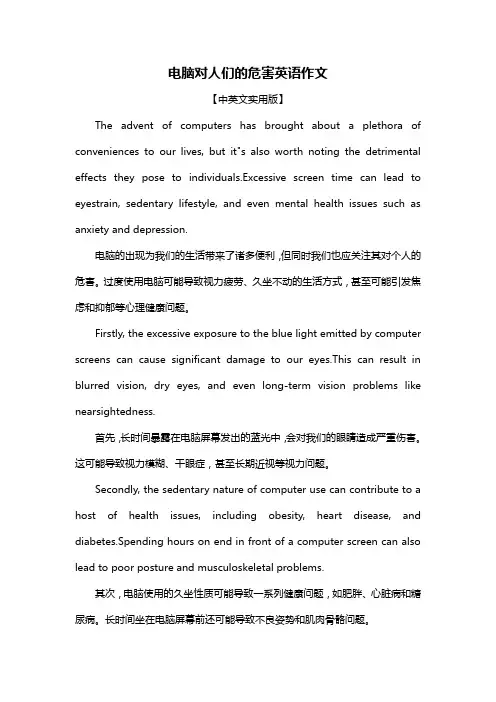 电脑对人们的危害英语作文

【中英文实用版】

The advent of computers has brought about a plethora of conveniences to our lives, but it's also worth noting the detrimental effects they pose to individuals.Excessive screen time can lead to eyestrain, sedentary lifestyle, and even mental health issues such as anxiety and depression.

电脑的出现为我们的生活带来了诸多便利，但同时我们也应关注其对个人的危害。过度使用电脑可能导致视力疲劳、久坐不动的生活方式，甚至可能引发焦虑和抑郁等心理健康问题。

Firstly, the excessive exposure to the blue light emitted by computer screens can cause significant damage to our eyes.This can result in blurred vision, dry eyes, and even long-term vision problems like nearsightedness.

首先，长时间暴露在电脑屏幕发出的蓝光中，会对我们的眼睛造成严重伤害。这可能导致视力模糊、干眼症，甚至长期近视等视力问题。

Secondly, the sedentary nature of computer use can contribute to a host of health issues, including obesity, heart disease, and diabetes.Spending hours on end in front of a computer screen can also lead to poor posture and musculoskeletal problems.

其次，电脑使用的久坐性质可能导致一系列健康问题，如肥胖、心脏病和糖尿病。长时间坐在电脑屏幕前还可能导致不良姿势和肌肉骨骼问题。